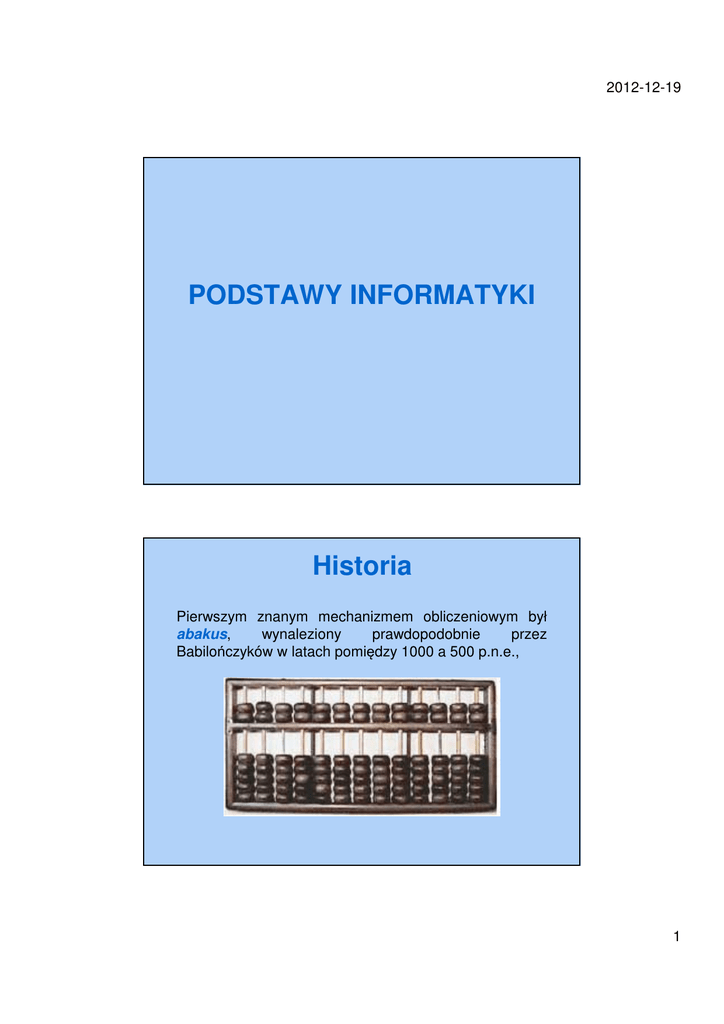 2012-12-19

PODSTAWY INFORMATYKI

Historia

Pierwszym znanym mechanizmem obliczeniowym był abakus, wynaleziony prawdopodobnie przez Babilończyków w latach pomiędzy 1000 a 500 p.n.e.,

1